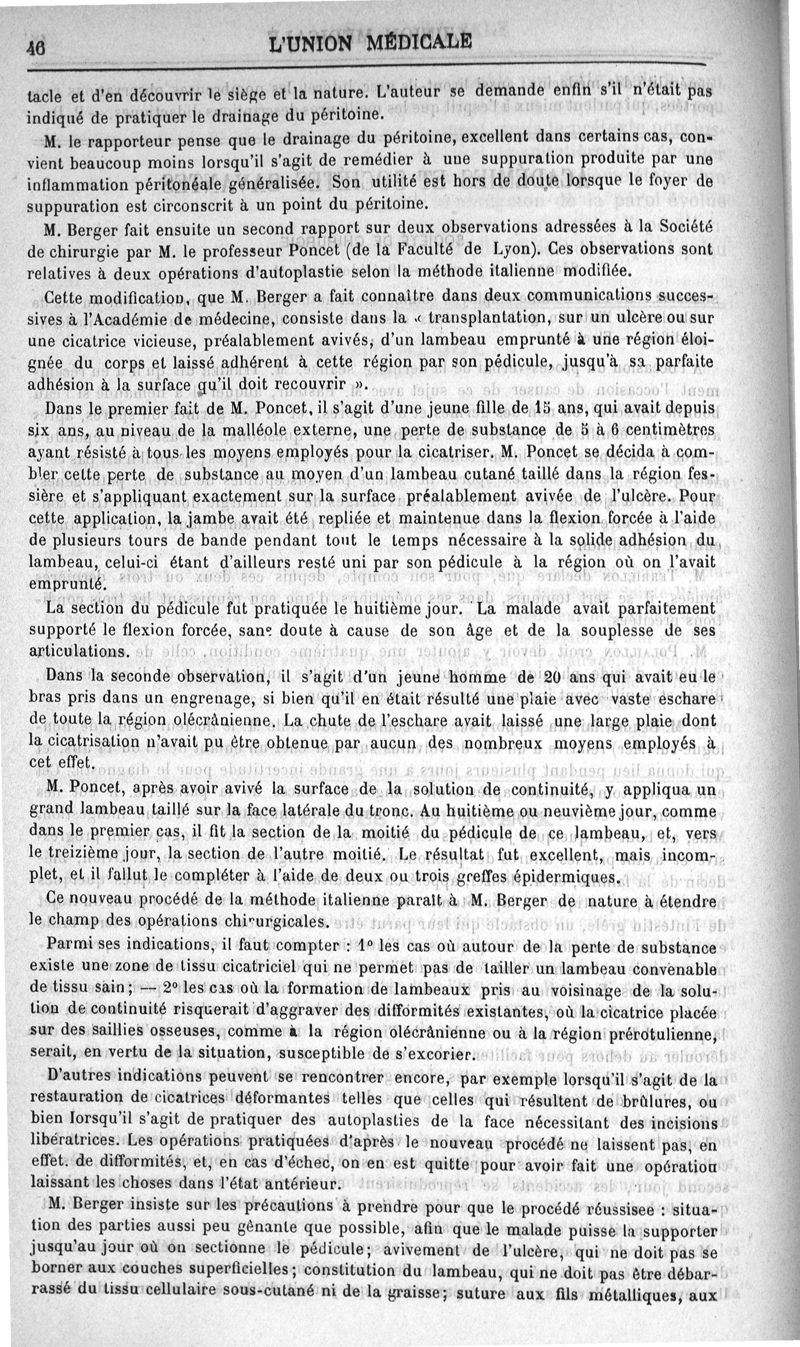 46 L'UNION MÉDICALE

tacle et d'en découvrir le siège et la nature. L'auteur se demande enfin s'il n'était pas indiqué de pratiquer le drainage du péritoine.

M. le rapporteur pense que le drainage du péritoine, excellent dans certains cas, convient beaucoup moins lorsqu'il s'agit de remédier à une suppuration produite par une inflammation péritonéale généralisée. Son utilité est hors de doute lorsque le foyer de suppuration est circonscrit à un point du péritoine.

M. Berger fait ensuite un second rapport sur deux observations adressées à la Société de chirurgie par M. le professeur Poncet (de la Faculté de Lyon). Ces observations sont relatives à deux opérations d'autoplastie selon la méthode italienne modifiée.

Cette modification, que M. Berger a fait connaître dans deux communications successives à l'Académie de médecine, consiste dans la « transplantation, sur un ulcère ou sur une cicatrice vicieuse, préalablement avivés, d'un lambeau emprunté à une région éloignée du corps et laissé adhérent à cette région par son pédicule, jusqu'à sa parfaite adhésion à la surface qu'il doit recouvrir ».

Dans le premier fait de M. Poncet, il s'agit d'une jeune fille de 15 ans, qui avait depuis six ans, au niveau de la malléole externe, une perte de substance de 5 à 6 centimètres ayant résisté à tous les moyens employés pour la cicatriser. M. Poncet se décida à combler cette perte de substance au moyen d'un lambeau cutané taillé dans la région fessière et s'appliquant exactement sur la surface préalablement avivée de l'ulcère. Pour cette application, la jambe avait été repliée et maintenue dans la flexion forcée à l'aide de plusieurs tours de bande pendant tout le temps nécessaire à la solide adhésion du lambeau, celui-ci étant d'ailleurs resté uni par son pédicule à la région où on l'avait emprunté.

La section du pédicule fut pratiquée le huitième jour. La malade avait parfaitement supporté le flexion forcée, sans doute à cause de son âge et de la souplesse de ses articulations.

Dans la seconde observation, il s'agit d'un jeune homme de 20 ans qui avait eu le bras pris dans un engrenage, si bien qu'il en était résulté une plaie avec vaste eschare de toute la région olécrânienne. La chute de l'eschare avait laissé une large plaie dont la cicatrisation n'avait pu être obtenue par aucun des nombreux moyens employés à cet effet.

M. Poncet, après avoir avivé la surface de la solution de continuité, y appliqua un grand lambeau taillé sur la face latérale du tronc. Au huitième ou neuvième jour, comme dans le premier cas, il fit la section de la moitié du pédicule de ce lambeau, et, vers le treizième jour, la section de l'autre moitié. Le résultat fut excellent, mais incomplet, et il fallut le compléter à l'aide de deux ou trois greffes épidermiques.

Ce nouveau procédé de la méthode italienne paraît à M. Berger de nature à étendre le champ des opérations chirurgicales.

Parmi ses indications, il faut compter : 1° les cas où autour de la perte de substance existe une zone de tissu cicatriciel qui ne permet pas de tailler un lambeau convenable de tissu sain; — 2° les cas où la formation de lambeaux pris au voisinage de la solution de continuité risquerait d'aggraver des difformités existantes, où la cicatrice placée sur des saillies osseuses, comme à la région olécrânienne ou à la région prérotulienne, serait, en vertu de la situation, susceptible de s'excorier.

D'autres indications peuvent se rencontrer encore, par exemple lorsqu'il s'agit de la restauration de cicatrices déformantes telles que celles qui résultent de brûlures, ou bien lorsqu'il s'agit de pratiquer des autoplasties de la face nécessitant des incisions libératrices. Les opérations pratiquées d'après le nouveau procédé ne laissent pas, en effet. de difformités, et, en cas d'échec, on en est quitte pour avoir fait une opération laissant les choses dans l'état antérieur.

M. Berger insiste sur les précautions à prendre pour que le procédé réussisse : situation des parties aussi peu gênante que possible, afin que le malade puisse la supporter jusqu'au jour où on sectionne le pédicule; avivement de l'ulcère, qui ne doit pas se borner aux couches superficielles; constitution du lambeau, qui ne doit pas être débarrassé du tissu cellulaire sous-cutané ni de la graisse; suture aux fils métalliques, aux